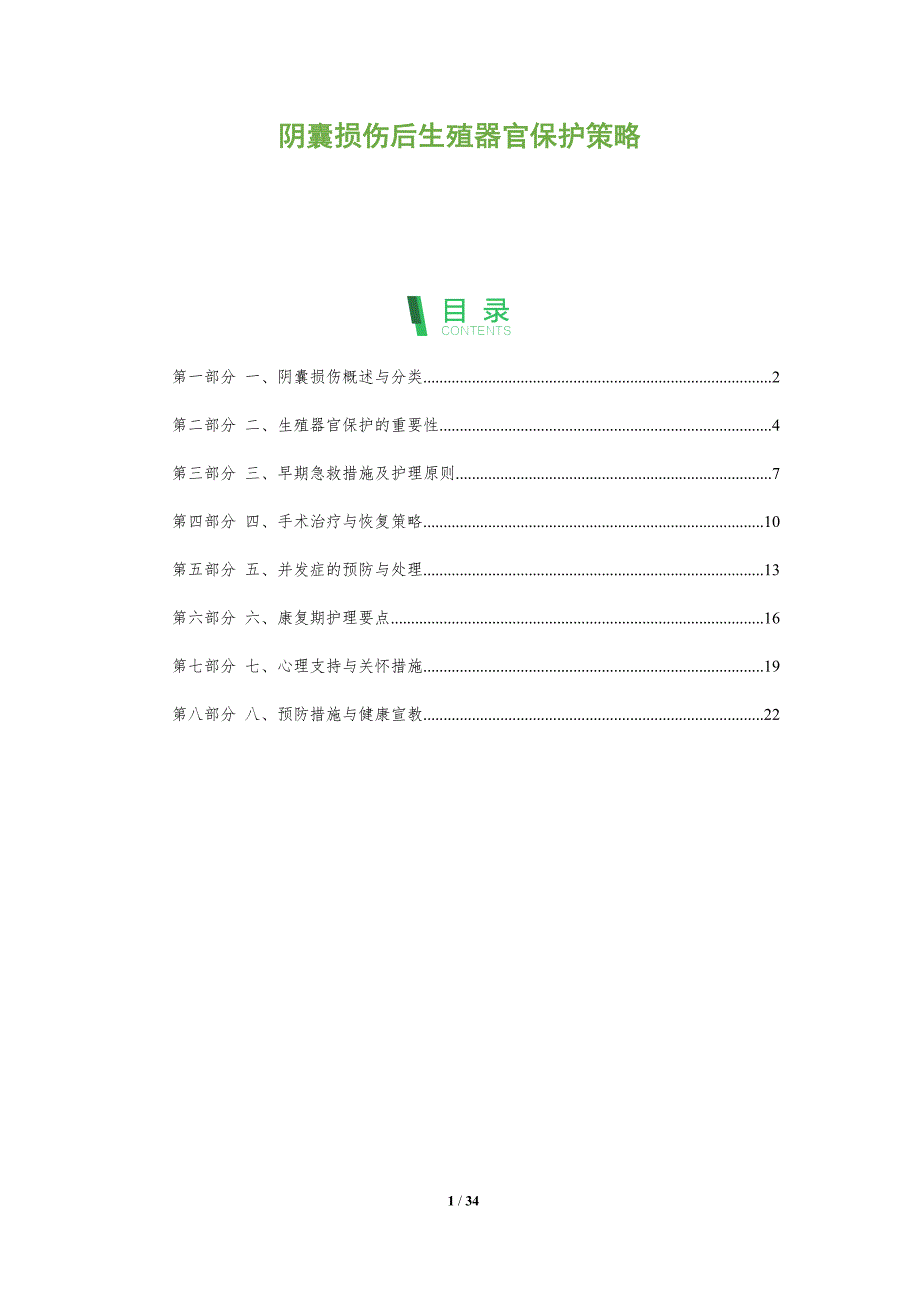 阴囊损伤后生殖器官保护策略

目录
CONTENTS

第一部分 一、阴囊损伤概述与分类 2

第二部分 二、生殖器官保护的重要性 4

第三部分 三、早期急救措施及护理原则 7

第四部分 四、手术治疗与恢复策略 10

第五部分 五、并发症的预防与处理 13

第六部分 六、康复期护理要点 16

第七部分 七、心理支持与关怀措施 19

第八部分 八、预防措施与健康宣教 22

1 / 34